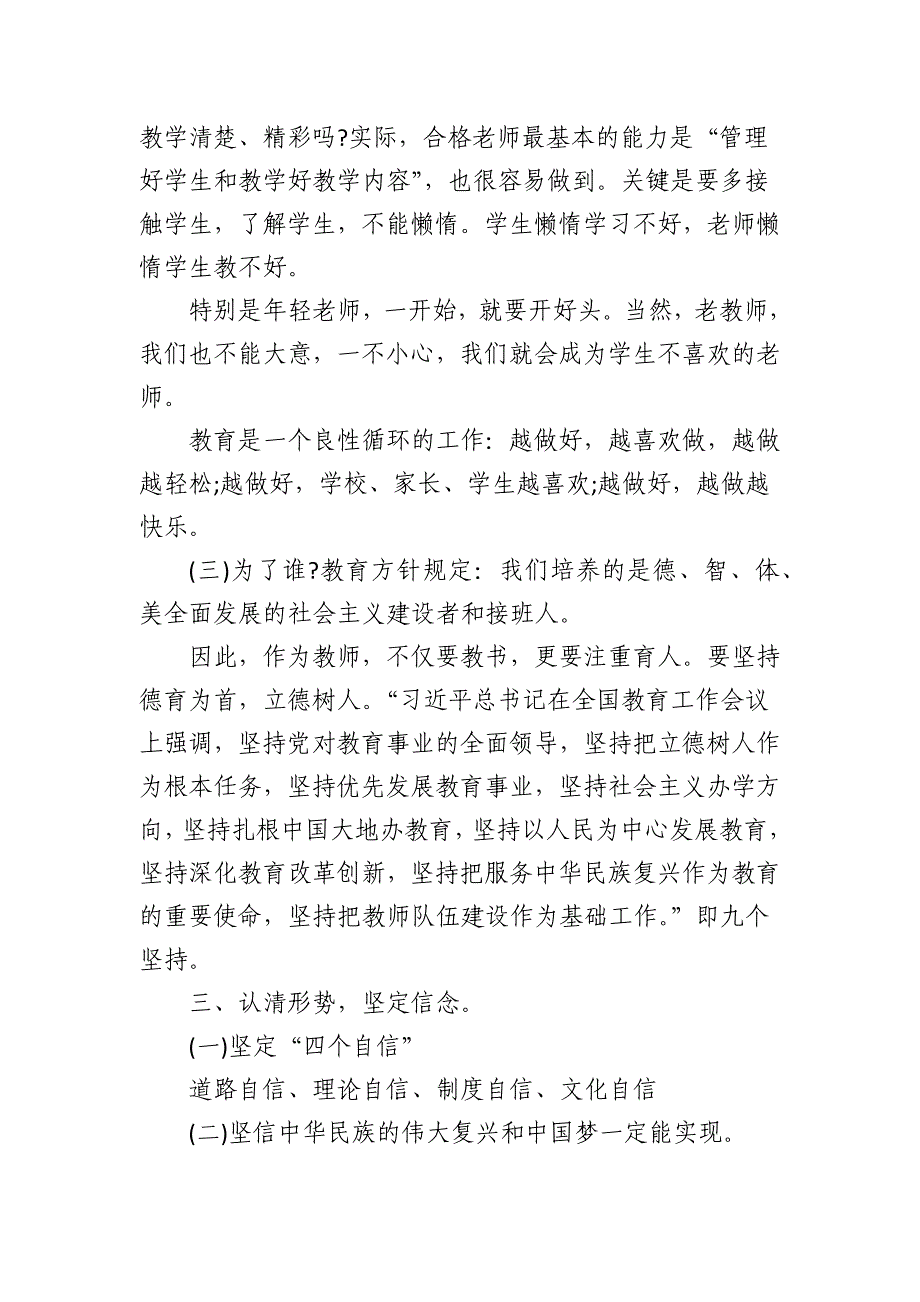 教学清楚、精彩吗?实际，合格老师最基本的能力是“管理好学生和教学好教学内容”，也很容易做到。关键是要多接触学生，了解学生，不能懒惰。学生懒惰学习不好，老师懒惰学生教不好。

特别是年轻老师，一开始，就要开好头。当然，老教师，我们也不能大意，一不小心，我们就会成为学生不喜欢的老师。

教育是一个良性循环的工作：越做好，越喜欢做，越做越轻松;越做好，学校、家长、学生越喜欢;越做好，越做越快乐。

(三)为了谁?教育方针规定：我们培养的是德、智、体、美全面发展的社会主义建设者和接班人。

因此，作为教师，不仅要教书，更要注重育人。要坚持德育为首，立德树人。“习近平总书记在全国教育工作会议上强调，坚持党对教育事业的全面领导，坚持把立德树人作为根本任务，坚持优先发展教育事业，坚持社会主义办学方向，坚持扎根中国大地办教育，坚持以人民为中心发展教育，坚持深化教育改革创新，坚持把服务中华民族复兴作为教育的重要使命，坚持把教师队伍建设作为基础工作。”即九个坚持。

三、认清形势，坚定信念。

(一)坚定“四个自信”

道路自信、理论自信、制度自信、文化自信

(二)坚信中华民族的伟大复兴和中国梦一定能实现。